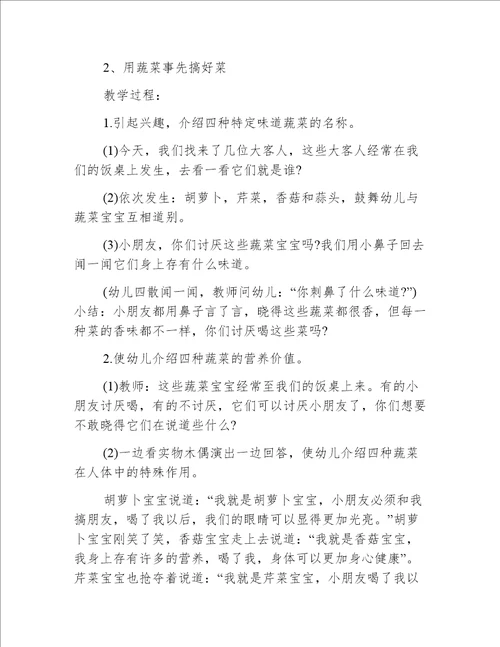 2、用蔬菜事先搞好菜

教学过程：

1.引起兴趣，介绍四种特定味道蔬菜的名称。

(1)今天，我们找来了几位大客人，这些大客人经常在我们的饭桌上发生，去看一看它们就是谁?

(2)依次发生：胡萝卜，芹菜，香菇和蒜头，鼓舞幼儿与蔬菜宝宝互相道别。

(3)小朋友，你们讨厌这些蔬菜宝宝吗?我们用小鼻子回去闻一闻它们身上存有什么味道。

(幼儿四散闻一闻，教师问幼儿：“你刺鼻了什么味道?”)小结：小朋友都用鼻子言了言，晓得这些蔬菜都很香，但每一种菜的香味都不一样，你们讨厌喝这些菜吗?

2.使幼儿介绍四种蔬菜的营养价值。

(1)教师：这些蔬菜宝宝经常至我们的饭桌上来。有的小朋友讨厌喝，有的不讨厌，它们可以讨厌小朋友了，你们想要不敢晓得它们在说道些什么?

(2)一边看实物木偶演出一边回答，使幼儿介绍四种蔬菜在人体中的特殊作用。

胡萝卜宝宝说道：“我就是胡萝卜宝宝，小朋友必须和我搞朋友，喝了我以后，我们的眼睛可以显得更加光亮。”胡萝卜宝宝刚笑了笑，香菇宝宝走上去说道：“我就是香菇宝宝，我身上存有许多的营养，喝了我，身体可以更加身心健康”。芹菜宝宝也抢夺着说道：“我就是芹菜宝宝，小朋友喝了我以